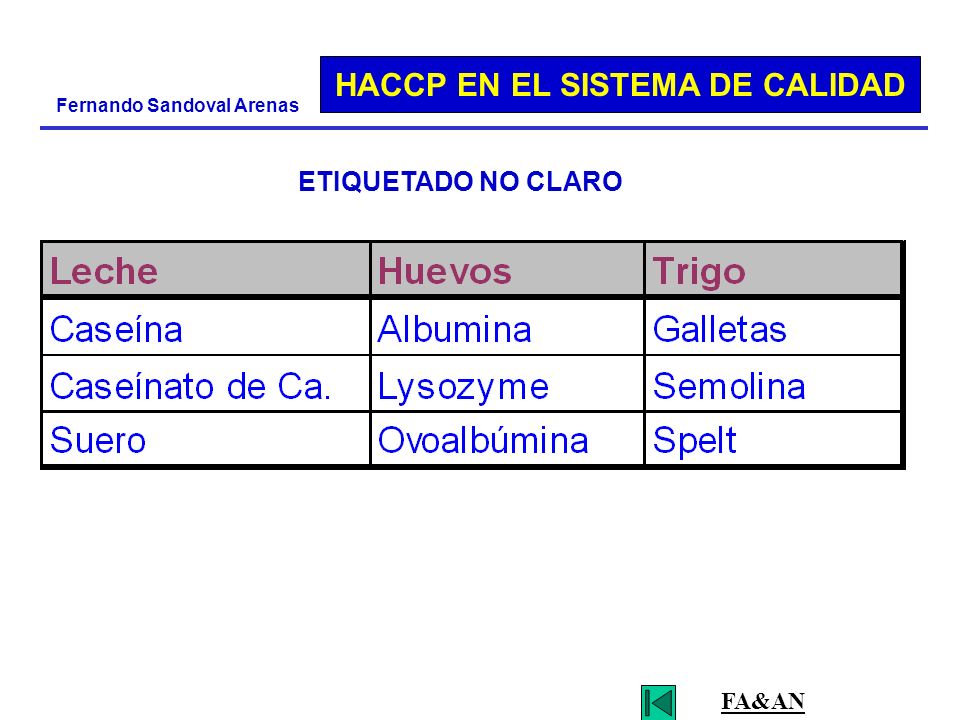 Fernando Sandoval Arenas

HACCP EN EL SISTEMA DE CALIDAD

ETIQUETADO NO CLARO

| Leche | Huevos | Trigo |
|---|---|---|
| Caseína | Albumina | Galletas |
| Caseínato de Ca. | Lysozyme | Semolina |
| Suero | Ovoalbúmina | Spelt |

FA&AN